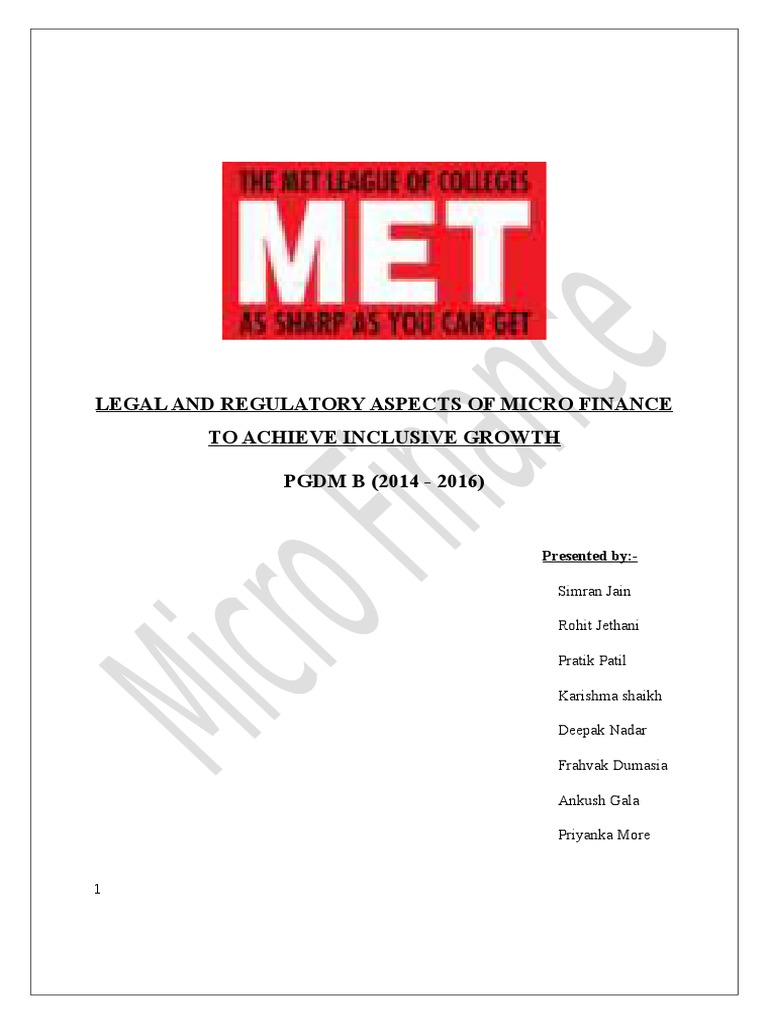 THE MET LEAGUE OF COLLEGES
MET
AS SHARP AS YOU CAN GET

Micro Finance

LEGAL AND REGULATORY ASPECTS OF MICRO FINANCE TO ACHIEVE INCLUSIVE GROWTH

PGDM B (2014 - 2016)

Presented by:-

Simran Jain

Rohit Jethani

Pratik Patil

Karishma shaikh

Deepak Nadar

Frahvak Dumasia

Ankush Gala

Priyanka More

1